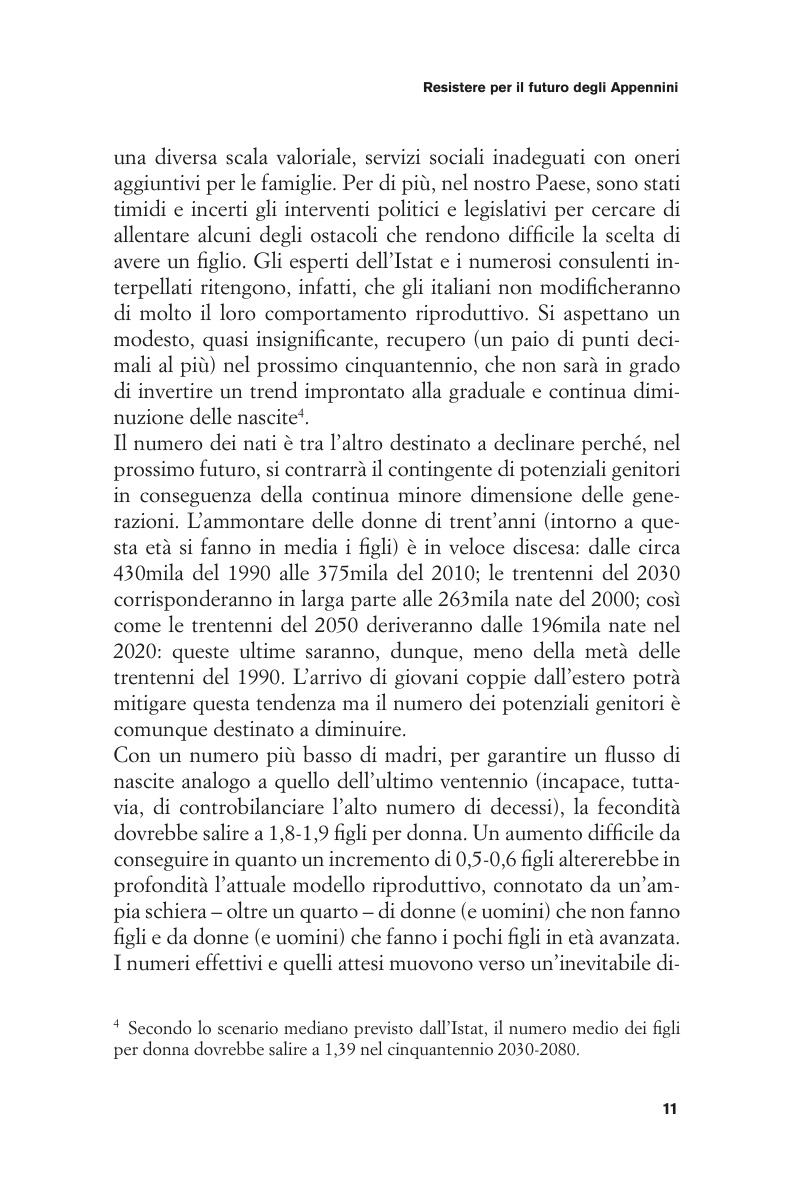 Resistere per il futuro degli Appennini

una diversa scala valoriale, servizi sociali inadeguati con oneri aggiuntivi per le famiglie. Per di più, nel nostro Paese, sono stati timidi e incerti gli interventi politici e legislativi per cercare di allentare alcuni degli ostacoli che rendono difficile la scelta di avere un figlio. Gli esperti dell'Istat e i numerosi consulenti interpellati ritengono, infatti, che gli italiani non modificheranno di molto il loro comportamento riproduttivo. Si aspettano un modesto, quasi insignificante, recupero (un paio di punti decimali al più) nel prossimo cinquantennio, che non sarà in grado di invertire un trend improntato alla graduale e continua diminuzione delle nascite$^4$.
Il numero dei nati è tra l'altro destinato a declinare perché, nel prossimo futuro, si contrarrà il contingente di potenziali genitori in conseguenza della continua minore dimensione delle generazioni. L'ammontare delle donne di trent'anni (intorno a questa età si fanno in media i figli) è in veloce discesa: dalle circa 430mila del 1990 alle 375mila del 2010; le trentenni del 2030 corrisponderanno in larga parte alle 263mila nate del 2000; così come le trentenni del 2050 deriveranno dalle 196mila nate nel 2020: queste ultime saranno, dunque, meno della metà delle trentenni del 1990. L'arrivo di giovani coppie dall'estero potrà mitigare questa tendenza ma il numero dei potenziali genitori è comunque destinato a diminuire.
Con un numero più basso di madri, per garantire un flusso di nascite analogo a quello dell'ultimo ventennio (incapace, tuttavia, di controbilanciare l'alto numero di decessi), la fecondità dovrebbe salire a 1,8-1,9 figli per donna. Un aumento difficile da conseguire in quanto un incremento di 0,5-0,6 figli altererebbe in profondità l'attuale modello riproduttivo, connotato da un'ampia schiera – oltre un quarto – di donne (e uomini) che non fanno figli e da donne (e uomini) che fanno i pochi figli in età avanzata. I numeri effettivi e quelli attesi muovono verso un'inevitabile di-

$^4$ Secondo lo scenario mediano previsto dall'Istat, il numero medio dei figli per donna dovrebbe salire a 1,39 nel cinquantennio 2030-2080.

11